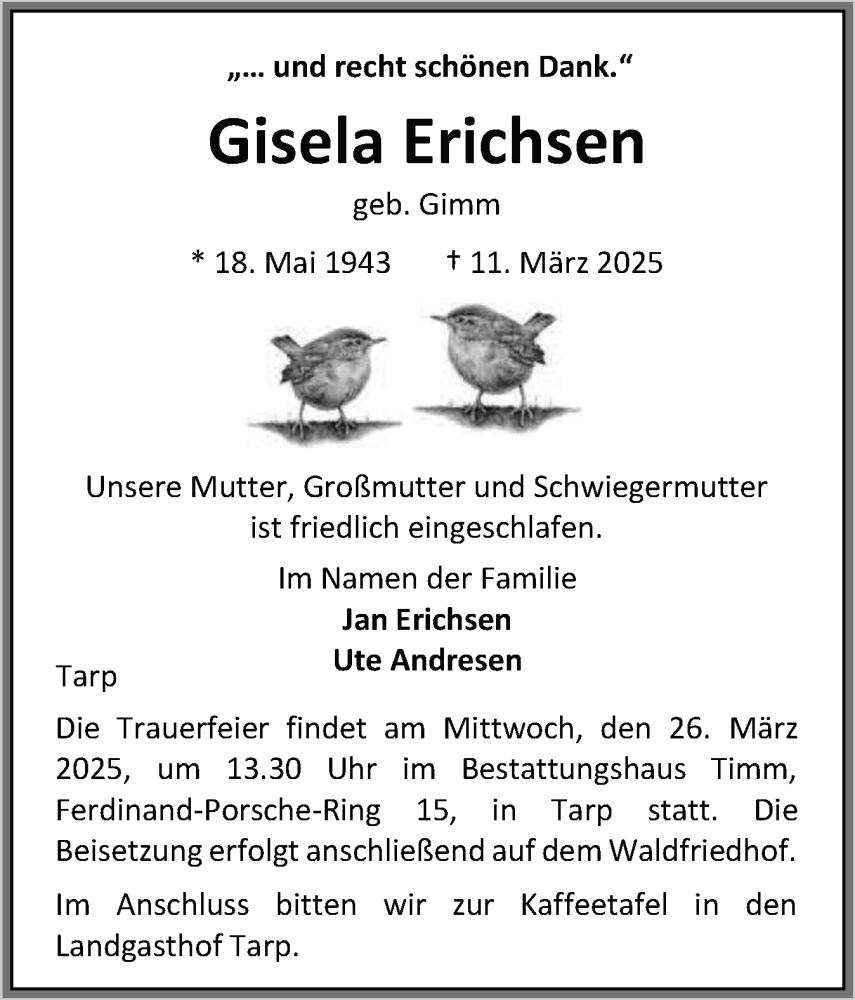 „... und recht schönen Dank.“

Gisela Erichsen

geb. Gimm

* 18. Mai 1943 † 11. März 2025

Unsere Mutter, Großmutter und Schwiegermutter ist friedlich eingeschlafen.

Im Namen der Familie
Jan Erichsen
Ute Andresen

Tarp

Die Trauerfeier findet am Mittwoch, den 26. März 2025, um 13.30 Uhr im Bestattungshaus Timm, Ferdinand-Porsche-Ring 15, in Tarp statt. Die Beisetzung erfolgt anschließend auf dem Waldfriedhof.

Im Anschluss bitten wir zur Kaffeetafel in den Landgasthof Tarp.